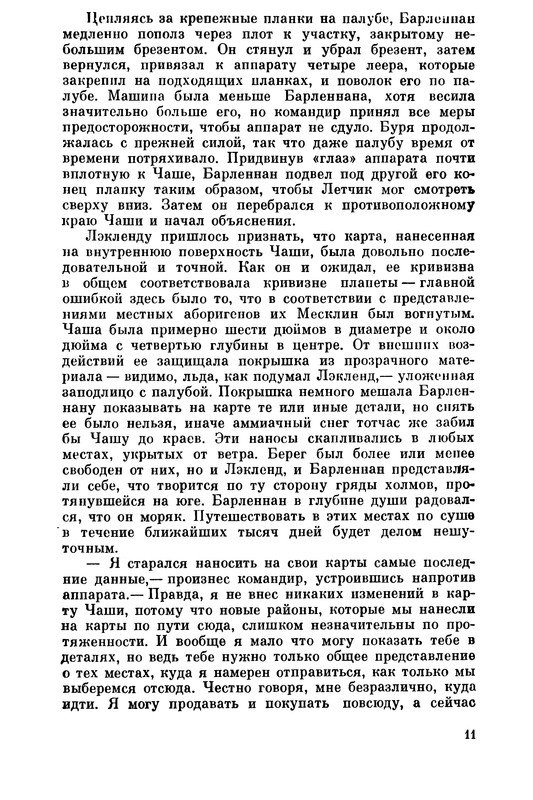 Цепляясь за крепежные планки на палубе, Барленнан медленно пополз через плот к участку, закрытому небольшим брезентом. Он стянул и убрал брезент, затем вернулся, привязал к аппарату четыре леера, которые закрепил на подходящих планках, и поволок его по палубе. Машина была меньше Барленнана, хотя весила значительно больше его, но командир принял все меры предосторожности, чтобы аппарат не сдуло. Буря продолжалась с прежней силой, так что даже палубу время от времени потряхивало. Придвинув «глаз» аппарата почти вплотную к Чаше, Барленнан подвел под другой его конец планку таким образом, чтобы Летчик мог смотреть сверху вниз. Затем он перебрался к противоположному краю Чаши и начал объяснения.

Лэкленду пришлось признать, что карта, нанесенная на внутреннюю поверхность Чаши, была довольно последовательной и точной. Как он и ожидал, ее кривизна в общем соответствовала кривизне планеты — главной ошибкой здесь было то, что в соответствии с представлениями местных аборигенов их Месклин был вогнутым. Чаша была примерно шести дюймов в диаметре и около дюйма с четвертью глубины в центре. От внешних воздействий ее защищала покрышка из прозрачного материала — видимо, льда, как подумал Лэкленд,— уложенная заподлицо с палубой. Покрышка немного мешала Барленнану показывать на карте те или иные детали, но снять ее было нельзя, иначе аммиачный снег тотчас же забил бы Чашу до краев. Эти наносы скапливались в любых местах, укрытых от ветра. Берег был более или менее свободен от них, но и Лэкленд, и Барленнан представляли себе, что творится по ту сторону гряды холмов, протянувшейся на юге. Барленнан в глубине души радовался, что он моряк. Путешествовать в этих местах по суше в течение ближайших тысяч дней будет делом нешуточным.

— Я старался наносить на свои карты самые последние данные,— произнес командир, устроившись напротив аппарата.— Правда, я не внес никаких изменений в карту Чаши, потому что новые районы, которые мы нанесли на карты по пути сюда, слишком незначительны по протяженности. И вообще я мало что могу показать тебе в деталях, но ведь тебе нужно только общее представление о тех местах, куда я намерен отправиться, как только мы выберемся отсюда. Честно говоря, мне безразлично, куда идти. Я могу продавать и покупать повсюду, а сейчас

11